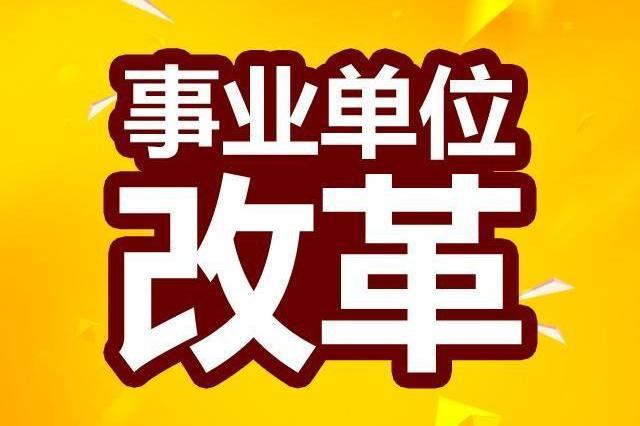 事业单位
改革